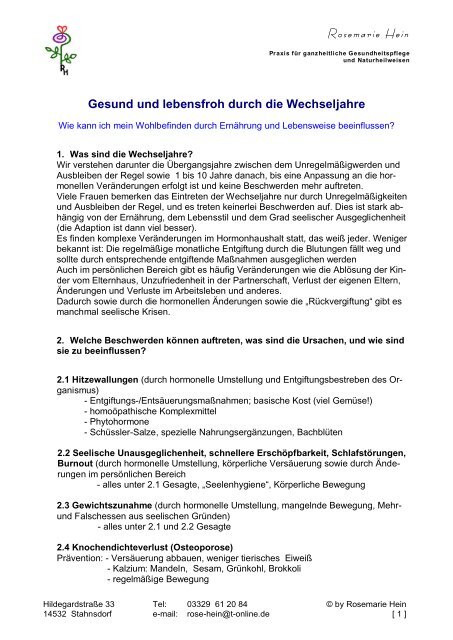 RH

Rosemarie Hein

Praxis für ganzheitliche Gesundheitspflege
und Naturheilweisen

Gesund und lebensfroh durch die Wechseljahre

Wie kann ich mein Wohlbefinden durch Ernährung und Lebensweise beeinflussen?

1. Was sind die Wechseljahre?
Wir verstehen darunter die Übergangsjahre zwischen dem Unregelmäßigwerden und Ausbleiben der Regel sowie 1 bis 10 Jahre danach, bis eine Anpassung an die hormonellen Veränderungen erfolgt ist und keine Beschwerden mehr auftreten.
Viele Frauen bemerken das Eintreten der Wechseljahre nur durch Unregelmäßigkeiten und Ausbleiben der Regel, und es treten keinerlei Beschwerden auf. Dies ist stark abhängig von der Ernährung, dem Lebensstil und dem Grad seelischer Ausgeglichenheit (die Adaption ist dann viel besser).
Es finden komplexe Veränderungen im Hormonhaushalt statt, das weiß jeder. Weniger bekannt ist: Die regelmäßige monatliche Entgiftung durch die Blutungen fällt weg und sollte durch entsprechende entgiftende Maßnahmen ausgeglichen werden
Auch im persönlichen Bereich gibt es häufig Veränderungen wie die Ablösung der Kinder vom Elternhaus, Unzufriedenheit in der Partnerschaft, Verlust der eigenen Eltern, Änderungen und Verluste im Arbeitsleben und anderes.
Dadurch sowie durch die hormonellen Änderungen sowie die „Rückvergiftung“ gibt es manchmal seelische Krisen.

2. Welche Beschwerden können auftreten, was sind die Ursachen, und wie sind sie zu beeinflussen?

2.1 Hitzewallungen (durch hormonelle Umstellung und Entgiftungsbestreben des Organismus)
- Entgiftungs-/Entsäuerungsmaßnahmen; basische Kost (viel Gemüse!)
- homöopathische Komplexmittel
- Phytohormone
- Schüssler-Salze, spezielle Nahrungsergänzungen, Bachblüten

2.2 Seelische Unausgeglichenheit, schnellere Erschöpfbarkeit, Schlafstörungen, Burnout (durch hormonelle Umstellung, körperliche Versäuerung sowie durch Änderungen im persönlichen Bereich
- alles unter 2.1 Gesagte, „Seelenhygiene“, Körperliche Bewegung

2.3 Gewichtszunahme (durch hormonelle Umstellung, mangelnde Bewegung, Mehr- und Falschessen aus seelischen Gründen)
- alles unter 2.1 und 2.2 Gesagte

2.4 Knochendichteverlust (Osteoporose)
Prävention: - Versäuerung abbauen, weniger tierisches Eiweiß
- Kalzium: Mandeln, Sesam, Grünkohl, Brokkoli
- regelmäßige Bewegung

Hildegardstraße 33
14532 Stahnsdorf
Tel: 03329 61 20 84
e-mail: rose-hein@t-online.de
© by Rosemarie Hein
[ 1 ]